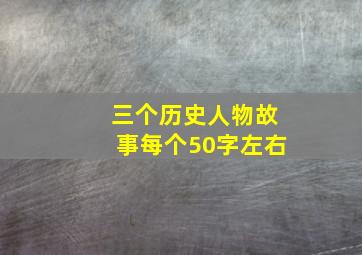 三个历史人物故事每个50字左右